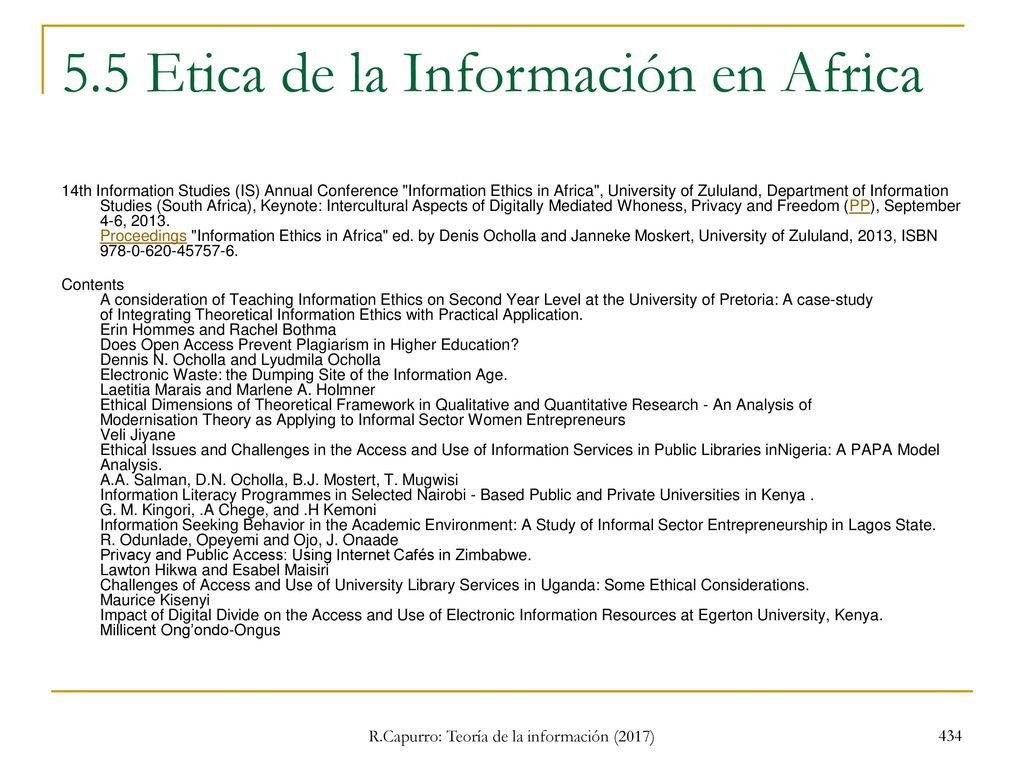 5.5 Etica de la Información en Africa

14th Information Studies (IS) Annual Conference "Information Ethics in Africa", University of Zululand, Department of Information Studies (South Africa), Keynote: Intercultural Aspects of Digitally Mediated Whoness, Privacy and Freedom (PP), September 4-6, 2013.
Proceedings "Information Ethics in Africa" ed. by Denis Ocholla and Janneke Moskert, University of Zululand, 2013, ISBN 978-0-620-45757-6.

Contents
A consideration of Teaching Information Ethics on Second Year Level at the University of Pretoria: A case-study of Integrating Theoretical Information Ethics with Practical Application.
Erin Hommes and Rachel Bothma
Does Open Access Prevent Plagiarism in Higher Education?
Dennis N. Ocholla and Lyudmila Ocholla
Electronic Waste: the Dumping Site of the Information Age.
Laetitia Marais and Marlene A. Holmner
Ethical Dimensions of Theoretical Framework in Qualitative and Quantitative Research - An Analysis of Modernisation Theory as Applying to Informal Sector Women Entrepreneurs
Veli Jiyane
Ethical Issues and Challenges in the Access and Use of Information Services in Public Libraries inNigeria: A PAPA Model Analysis.
A.A. Salman, D.N. Ocholla, B.J. Mostert, T. Mugwisi
Information Literacy Programmes in Selected Nairobi - Based Public and Private Universities in Kenya .
G. M. Kingori, .A Chege, and .H Kemoni
Information Seeking Behavior in the Academic Environment: A Study of Informal Sector Entrepreneurship in Lagos State.
R. Odunlade, Opeyemi and Ojo, J. Onaade
Privacy and Public Access: Using Internet Cafés in Zimbabwe.
Lawton Hikwa and Esabel Maisiri
Challenges of Access and Use of University Library Services in Uganda: Some Ethical Considerations.
Maurice Kisenyi
Impact of Digital Divide on the Access and Use of Electronic Information Resources at Egerton University, Kenya.
Millicent Ong'ondo-Ongus

R.Capurro: Teoría de la información (2017)
434